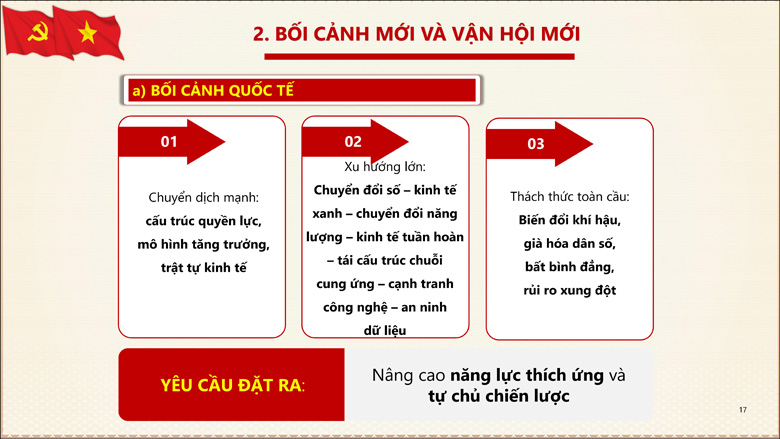 2. BỐI CẢNH MỚI VÀ VẬN HỘI MỚI

a) BỐI CẢNH QUỐC TẾ

01

Chuyển dịch mạnh:
cấu trúc quyền lực, mô hình tăng trưởng, trật tự kinh tế

02

Xu hướng lớn:
Chuyển đổi số – kinh tế xanh – chuyển đổi năng lượng – kinh tế tuần hoàn – tái cấu trúc chuỗi cung ứng – cạnh tranh công nghệ – an ninh dữ liệu

03

Thách thức toàn cầu:
Biến đổi khí hậu, già hóa dân số, bất bình đẳng, rủi ro xung đột

YÊU CẦU ĐẶT RA:

Nâng cao năng lực thích ứng và tự chủ chiến lược

17